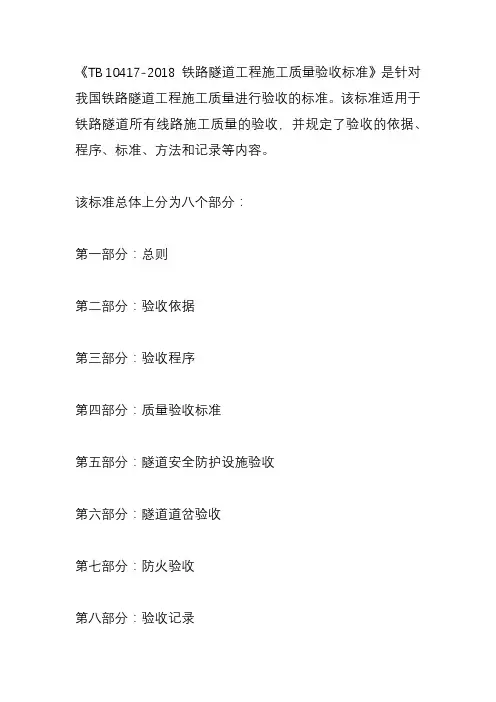 《TB 10417-2018 铁路隧道工程施工质量验收标准》是针对我国铁路隧道工程施工质量进行验收的标准。该标准适用于铁路隧道所有线路施工质量的验收，并规定了验收的依据、程序、标准、方法和记录等内容。

该标准总体上分为八个部分：

第一部分：总则

第二部分：验收依据

第三部分：验收程序

第四部分：质量验收标准

第五部分：隧道安全防护设施验收

第六部分：隧道道岔验收

第七部分：防火验收

第八部分：验收记录